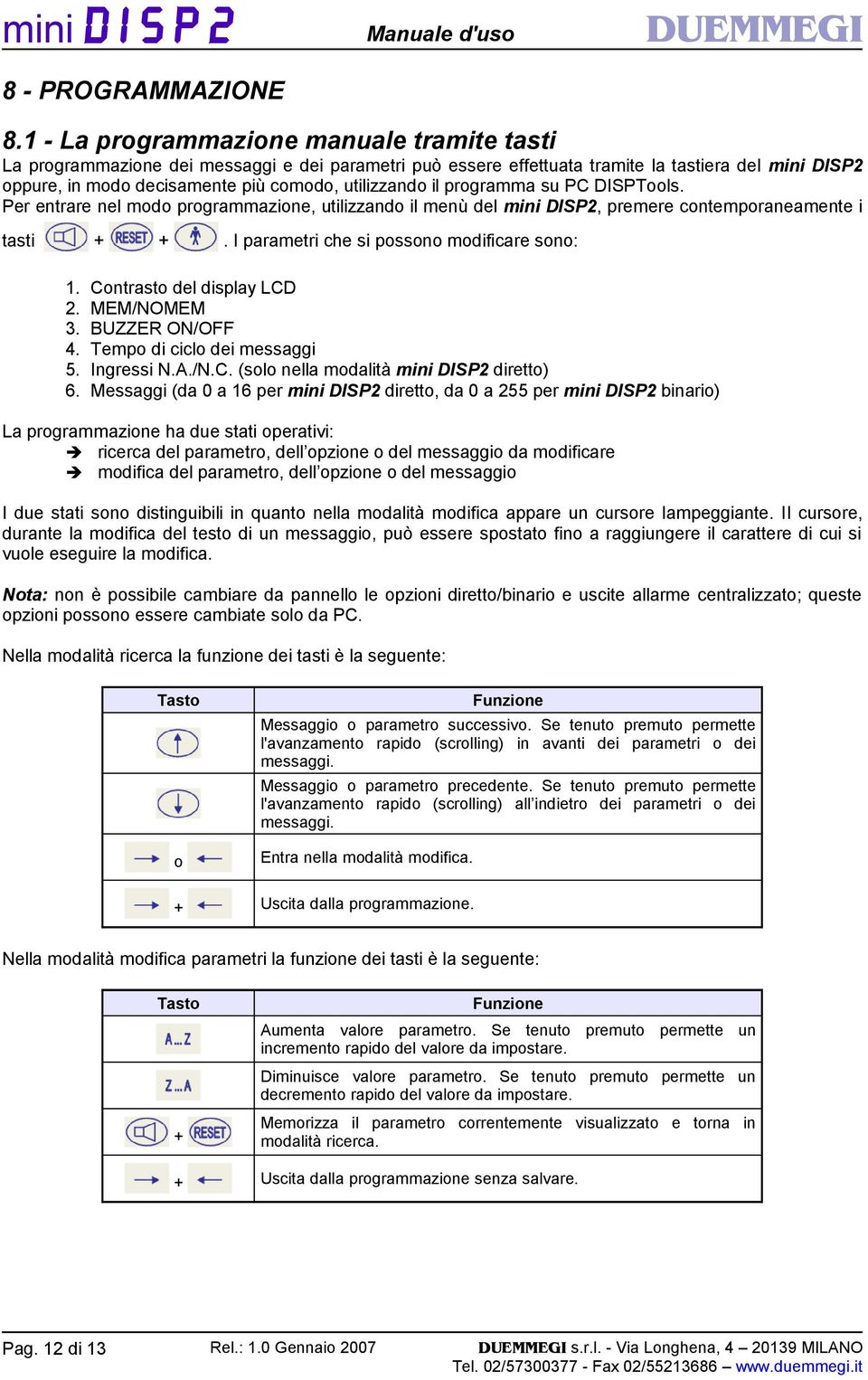 mini DISP2 Manuale d'uso DUEMMEGI

8 - PROGRAMMAZIONE

8.1 - La programmazione manuale tramite tasti

La programmazione dei messaggi e dei parametri può essere effettuata tramite la tastiera del mini DISP2 oppure, in modo decisamente più comodo, utilizzando il programma su PC DISPTools.
Per entrare nel modo programmazione, utilizzando il menù del mini DISP2, premere contemporaneamente i tasti + RESET + . I parametri che si possono modificare sono:

1. Contrasto del display LCD
2. MEM/NOMEM
3. BUZZER ON/OFF
4. Tempo di ciclo dei messaggi
5. Ingressi N.A./N.C. (solo nella modalità mini DISP2 diretto)
6. Messaggi (da 0 a 16 per mini DISP2 diretto, da 0 a 255 per mini DISP2 binario)

La programmazione ha due stati operativi:
➔ ricerca del parametro, dell'opzione o del messaggio da modificare
➔ modifica del parametro, dell'opzione o del messaggio

I due stati sono distinguibili in quanto nella modalità modifica appare un cursore lampeggiante. Il cursore, durante la modifica del testo di un messaggio, può essere spostato fino a raggiungere il carattere di cui si vuole eseguire la modifica.

Nota: non è possibile cambiare da pannello le opzioni diretto/binario e uscite allarme centralizzato; queste opzioni possono essere cambiate solo da PC.

Nella modalità ricerca la funzione dei tasti è la seguente:

| Tasto | Funzione |
|---|---|
| | Messaggio o parametro successivo. Se tenuto premuto permette l'avanzamento rapido (scrolling) in avanti dei parametri o dei messaggi. |
| | Messaggio o parametro precedente. Se tenuto premuto permette l'avanzamento rapido (scrolling) all'indietro dei parametri o dei messaggi. |
| o | Entra nella modalità modifica. |
| + | Uscita dalla programmazione. |

Nella modalità modifica parametri la funzione dei tasti è la seguente:

| Tasto | Funzione |
|---|---|
| A...Z | Aumenta valore parametro. Se tenuto premuto permette un incremento rapido del valore da impostare. |
| Z...A | Diminuisce valore parametro. Se tenuto premuto permette un decremento rapido del valore da impostare. |
| + RESET | Memorizza il parametro correntemente visualizzato e torna in modalità ricerca. |
| + | Uscita dalla programmazione senza salvare. |

Pag. 12 di 13 Rel.: 1.0 Gennaio 2007 DUEMMEGI s.r.l. - Via Longhena, 4 – 20139 MILANO
Tel. 02/57300377 - Fax 02/55213686 – www.duemmegi.it